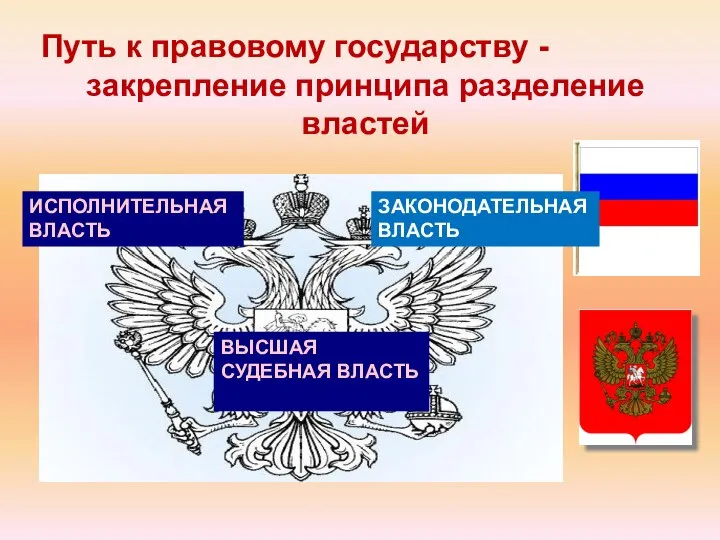 Путь к правовому государству - закрепление принципа разделение властей

ИСПОЛНИТЕЛЬНАЯ ВЛАСТЬ

ЗАКОНОДАТЕЛЬНАЯ ВЛАСТЬ

ВЫСШАЯ СУДЕБНАЯ ВЛАСТЬ